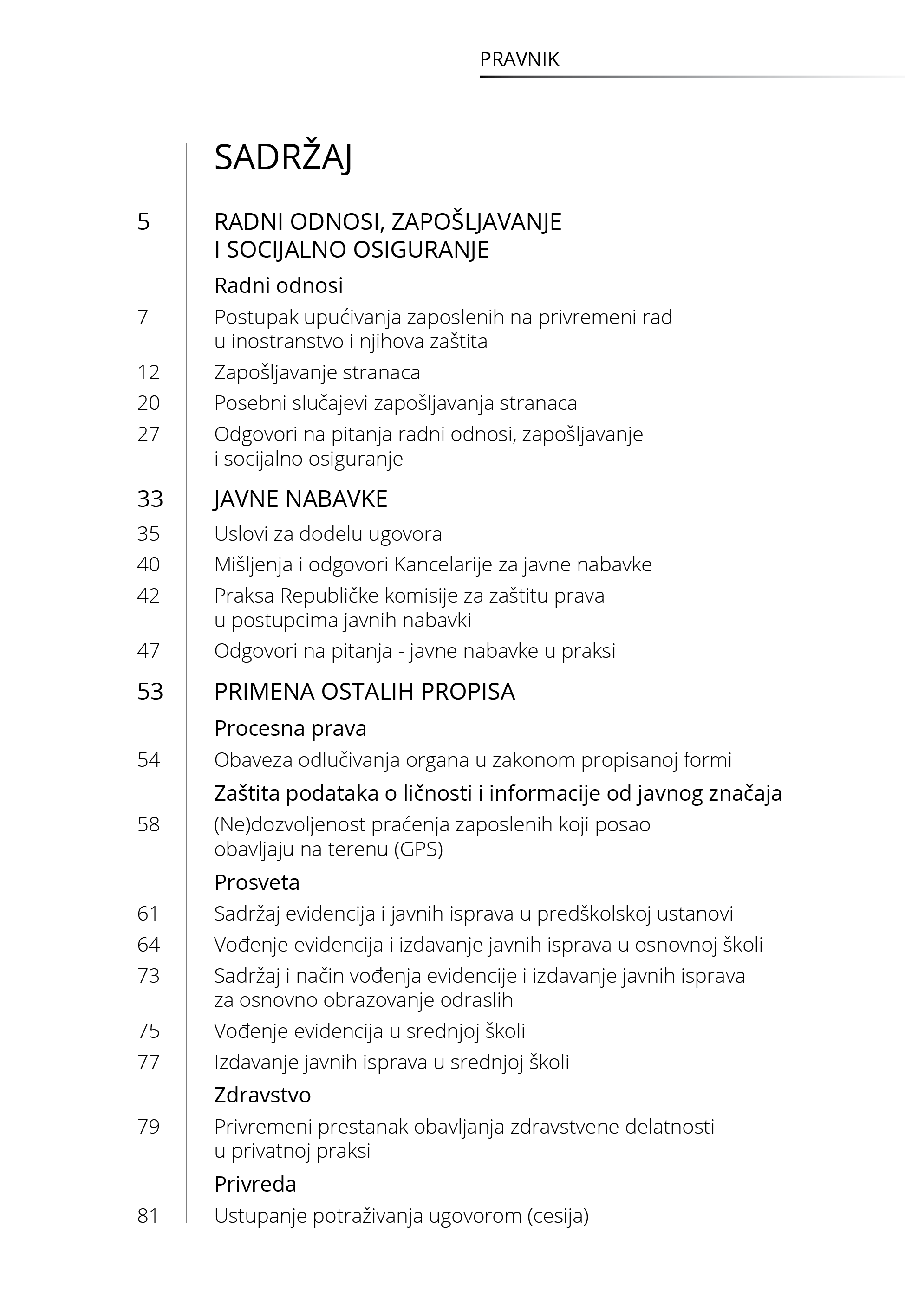 PRAVNIK

SADRŽAJ

5 RADNI ODNOSI, ZAPOŠLJAVANJE I SOCIJALNO OSIGURANJE

Radni odnosi

7 Postupak upućivanja zaposlenih na privremeni rad u inostranstvo i njihova zaštita

12 Zapošljavanje stranaca

20 Posebni slučajevi zapošljavanja stranaca

27 Odgovori na pitanja radni odnosi, zapošljavanje i socijalno osiguranje

33 JAVNE NABAVKE

35 Uslovi za dodelu ugovora

40 Mišljenja i odgovori Kancelarije za javne nabavke

42 Praksa Republičke komisije za zaštitu prava u postupcima javnih nabavki

47 Odgovori na pitanja - javne nabavke u praksi

53 PRIMENA OSTALIH PROPISA

Procesna prava

54 Obaveza odlučivanja organa u zakonom propisanoj formi

Zaštita podataka o ličnosti i informacije od javnog značaja

58 (Ne)dozvoljenost praćenja zaposlenih koji posao obavljaju na terenu (GPS)

Prosveta

61 Sadržaj evidencija i javnih isprava u predškolskoj ustanovi

64 Vođenje evidencija i izdavanje javnih isprava u osnovnoj školi

73 Sadržaj i način vođenja evidencije i izdavanje javnih isprava za osnovno obrazovanje odraslih

75 Vođenje evidencija u srednjoj školi

77 Izdavanje javnih isprava u srednjoj školi

Zdravstvo

79 Privremeni prestanak obavljanja zdravstvene delatnosti u privatnoj praksi

Privreda

81 Ustupanje potraživanja ugovorom (cesija)